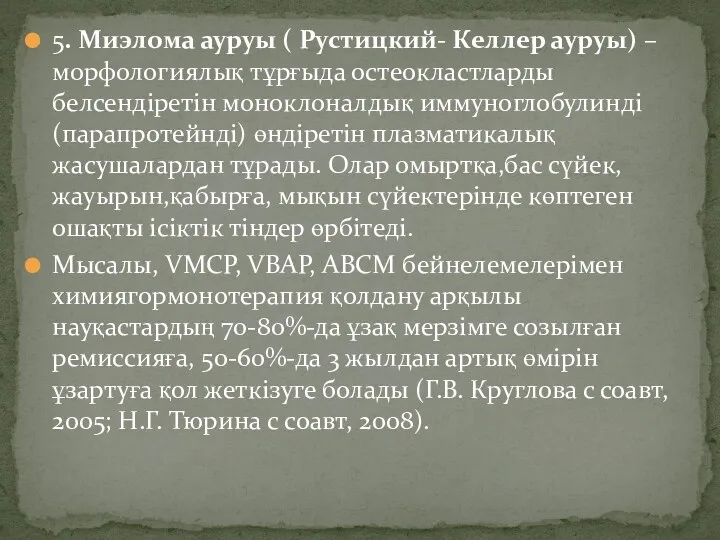 5. Миэлома ауруы ( Рустицкий- Келлер ауруы) – морфологиялық тұрғыда остеокластларды белсендіретін моноклоналдық иммуноглобулинді (парапротейнді) өндіретін плазматикалық жасушалардан тұрады. Олар омыртқа,бас сүйек, жауырын,қабырға, мықын сүйектерінде көптеген ошақты ісіктік тіндер өрбітеді.

Мысалы, VMCP, VBAP, ABCM бейнелемелерімен химиягормонотерапия қолдану арқылы науқастардың 70-80%-да ұзақ мерзімге созылған ремиссияға, 50-60%-да 3 жылдан артық өмірін ұзартуға қол жеткізуге болады (Г.В. Круглова с соавт, 2005; Н.Г. Тюрина с соавт, 2008).